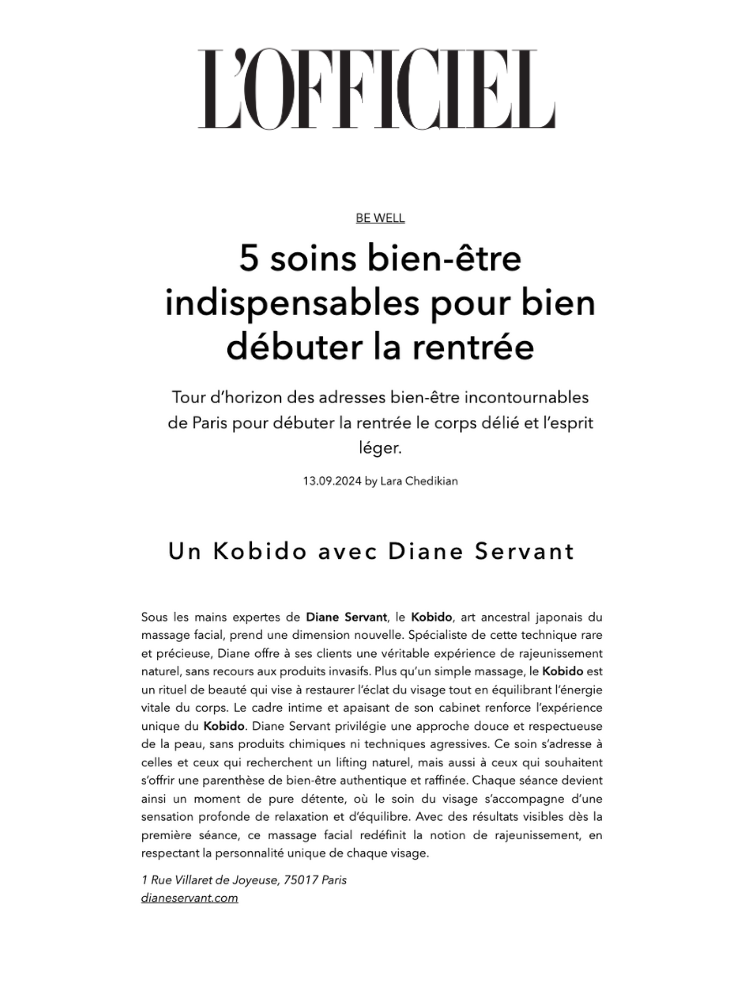 L'OFFICIEL

BE WELL

5 soins bien-être indispensables pour bien débuter la rentrée

Tour d'horizon des adresses bien-être incontournables de Paris pour débuter la rentrée le corps délié et l'esprit léger.

13.09.2024 by Lara Chedikian

Un Kobido avec Diane Servant

Sous les mains expertes de Diane Servant, le Kobido, art ancestral japonais du massage facial, prend une dimension nouvelle. Spécialiste de cette technique rare et précieuse, Diane offre à ses clients une véritable expérience de rajeunissement naturel, sans recours aux produits invasifs. Plus qu'un simple massage, le Kobido est un rituel de beauté qui vise à restaurer l'éclat du visage tout en équilibrant l'énergie vitale du corps. Le cadre intime et apaisant de son cabinet renforce l'expérience unique du Kobido. Diane Servant privilégie une approche douce et respectueuse de la peau, sans produits chimiques ni techniques agressives. Ce soin s'adresse à celles et ceux qui recherchent un lifting naturel, mais aussi à ceux qui souhaitent s'offrir une parenthèse de bien-être authentique et raffinée. Chaque séance devient ainsi un moment de pure détente, où le soin du visage s'accompagne d'une sensation profonde de relaxation et d'équilibre. Avec des résultats visibles dès la première séance, ce massage facial redéfinit la notion de rajeunissement, en respectant la personnalité unique de chaque visage.

1 Rue Villaret de Joyeuse, 75017 Paris
dianeservant.com